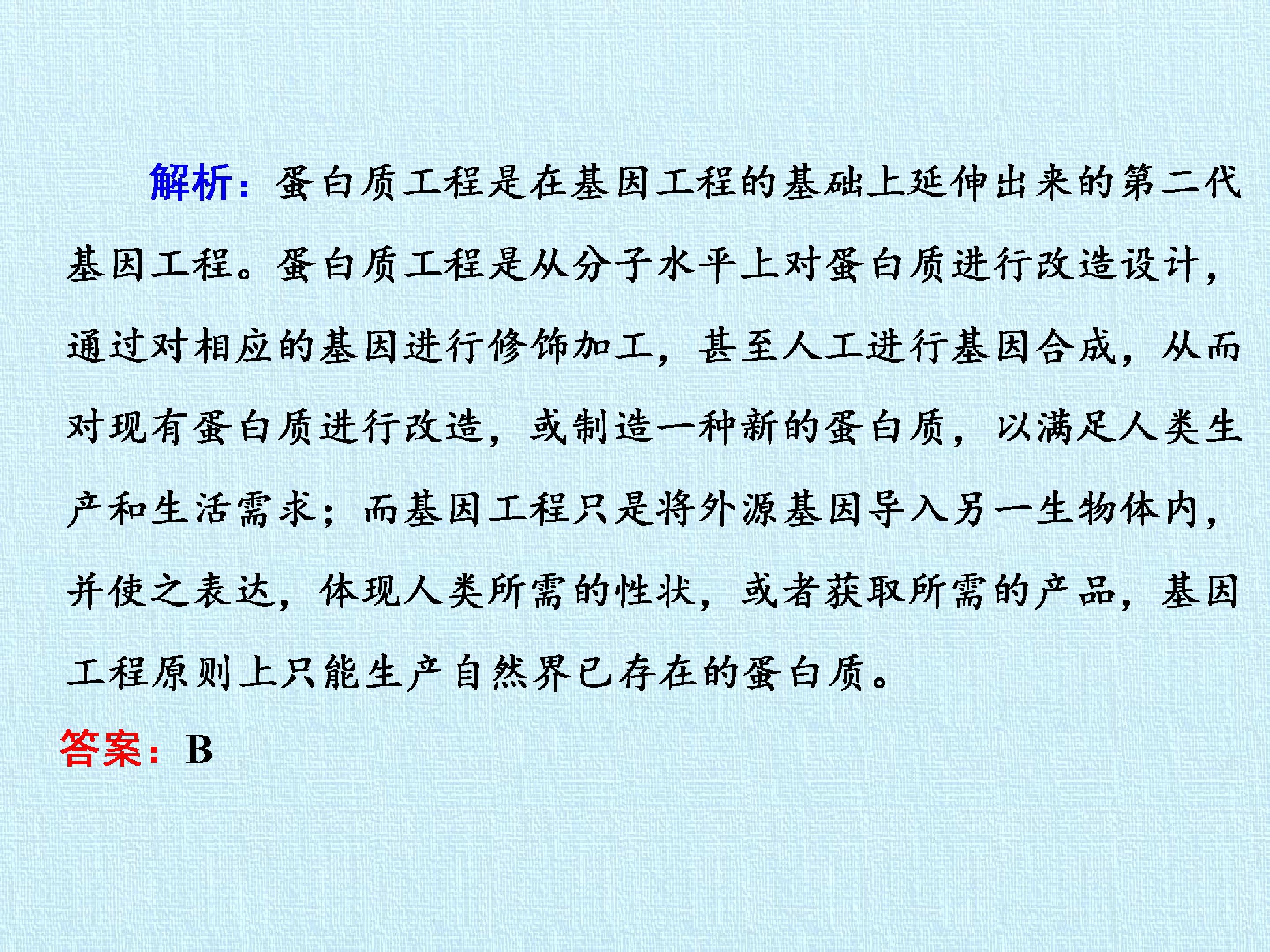 解析：蛋白质工程是在基因工程的基础上延伸出来的第二代基因工程。蛋白质工程是从分子水平上对蛋白质进行改造设计，通过对相应的基因进行修饰加工，甚至人工进行基因合成，从而对现有蛋白质进行改造，或制造一种新的蛋白质，以满足人类生产和生活需求；而基因工程只是将外源基因导入另一生物体内，并使之表达，体现人类所需的性状，或者获取所需的产品，基因工程原则上只能生产自然界已存在的蛋白质。

答案：B